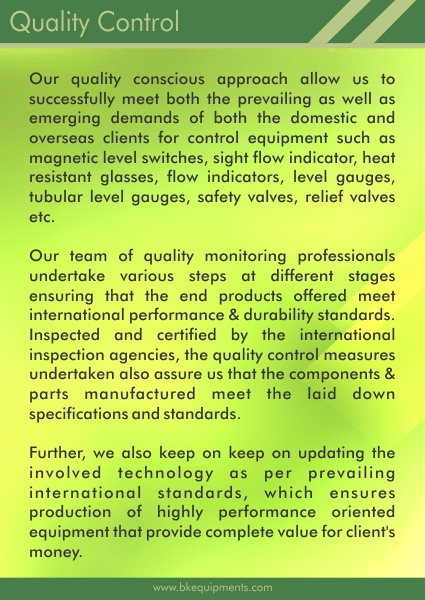 Quality Control

Our quality conscious approach allow us to successfully meet both the prevailing as well as emerging demands of both the domestic and overseas clients for control equipment such as magnetic level switches, sight flow indicator, heat resistant glasses, flow indicators, level gauges, tubular level gauges, safety valves, relief valves etc.

Our team of quality monitoring professionals undertake various steps at different stages ensuring that the end products offered meet international performance & durability standards. Inspected and certified by the international inspection agencies, the quality control measures undertaken also assure us that the components & parts manufactured meet the laid down specifications and standards.

Further, we also keep on keep on updating the involved technology as per prevailing international standards, which ensures production of highly performance oriented equipment that provide complete value for client's money.

www.bkequipments.com